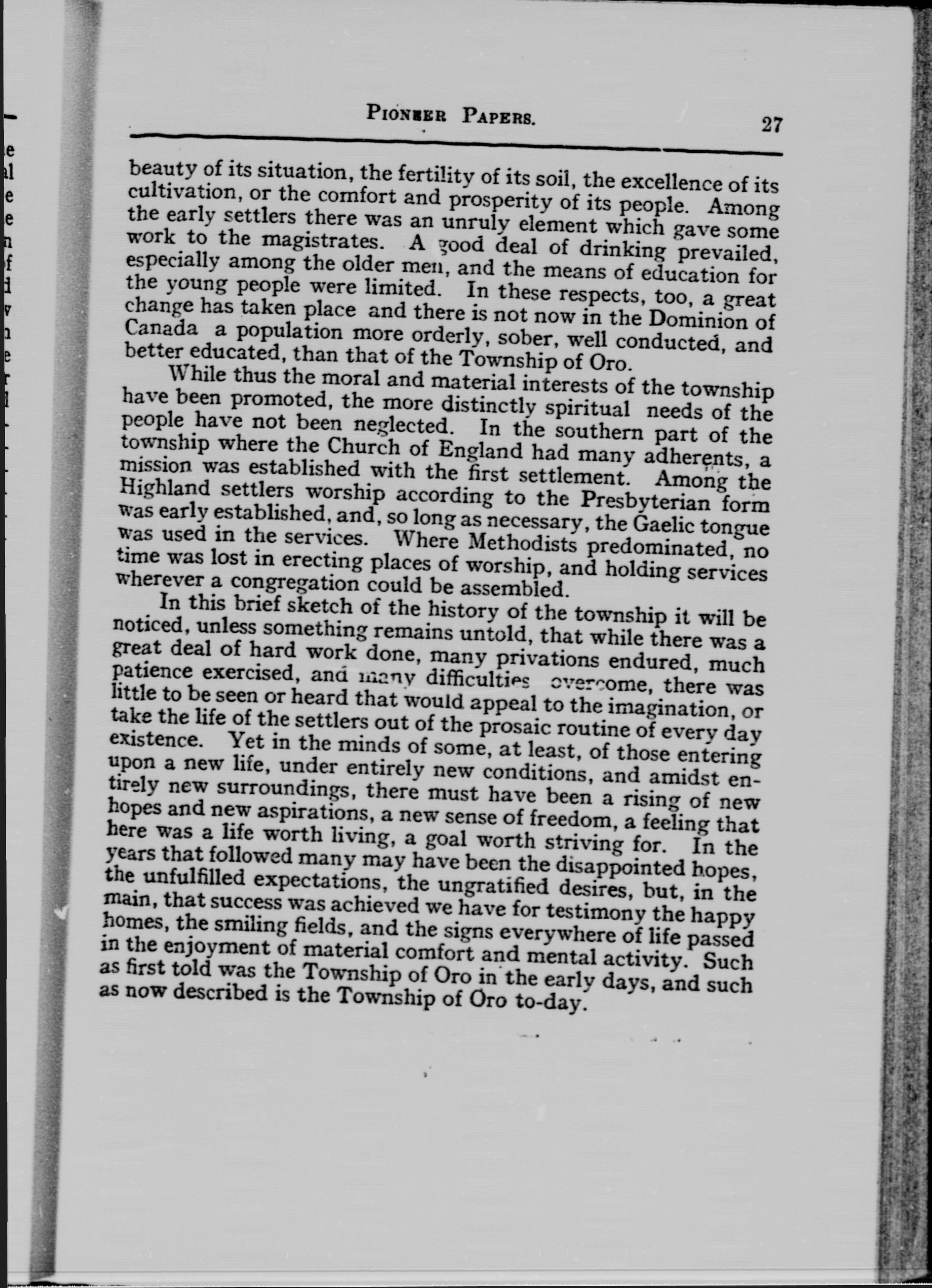 PIONEER PAPERS. 27

beauty of its situation, the fertility of its soil, the excellence of its cultivation, or the comfort and prosperity of its people. Among the early settlers there was an unruly element which gave some work to the magistrates. A good deal of drinking prevailed, especially among the older men, and the means of education for the young people were limited. In these respects, too, a great change has taken place and there is not now in the Dominion of Canada a population more orderly, sober, well conducted, and better educated, than that of the Township of Oro.

While thus the moral and material interests of the township have been promoted, the more distinctly spiritual needs of the people have not been neglected. In the southern part of the township where the Church of England had many adherents, a mission was established with the first settlement. Among the Highland settlers worship according to the Presbyterian form was early established, and, so long as necessary, the Gaelic tongue was used in the services. Where Methodists predominated, no time was lost in erecting places of worship, and holding services wherever a congregation could be assembled.

In this brief sketch of the history of the township it will be noticed, unless something remains untold, that while there was a great deal of hard work done, many privations endured, much patience exercised, and many difficulties overcome, there was little to be seen or heard that would appeal to the imagination, or take the life of the settlers out of the prosaic routine of every day existence. Yet in the minds of some, at least, of those entering upon a new life, under entirely new conditions, and amidst entirely new surroundings, there must have been a rising of new hopes and new aspirations, a new sense of freedom, a feeling that here was a life worth living, a goal worth striving for. In the years that followed many may have been the disappointed hopes, the unfulfilled expectations, the ungratified desires, but, in the main, that success was achieved we have for testimony the happy homes, the smiling fields, and the signs everywhere of life passed in the enjoyment of material comfort and mental activity. Such as first told was the Township of Oro in the early days, and such as now described is the Township of Oro to-day.